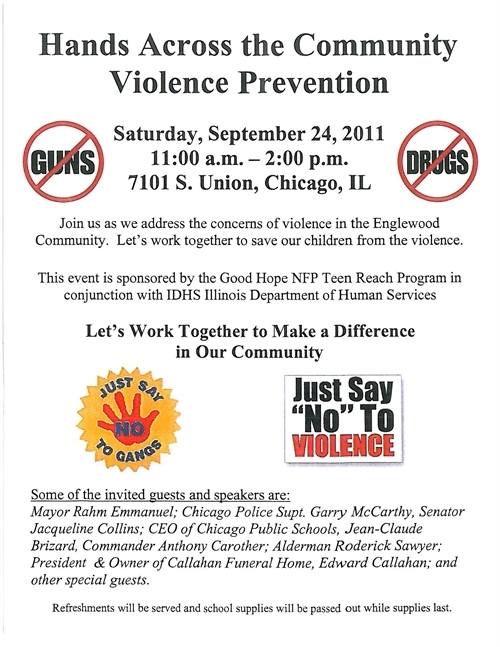 Hands Across the Community
Violence Prevention

GUNS

Saturday, September 24, 2011
11:00 a.m. – 2:00 p.m.
7101 S. Union, Chicago, IL

DRUGS

Join us as we address the concerns of violence in the Englewood Community. Let's work together to save our children from the violence.

This event is sponsored by the Good Hope NFP Teen Reach Program in conjunction with IDHS Illinois Department of Human Services

Let's Work Together to Make a Difference in Our Community

JUST SAY NO TO GANGS

Just Say "No" To VIOLENCE

Some of the invited guests and speakers are:
Mayor Rahm Emmanuel; Chicago Police Supt. Garry McCarthy, Senator Jacqueline Collins; CEO of Chicago Public Schools, Jean-Claude Brizard, Commander Anthony Carother; Alderman Roderick Sawyer; President & Owner of Callahan Funeral Home, Edward Callahan; and other special guests.

Refreshments will be served and school supplies will be passed out while supplies last.